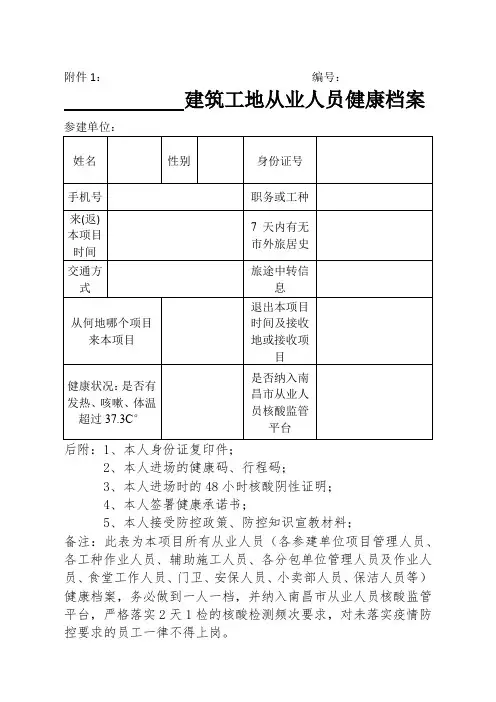 附件 1：　　　　　　　　　　　　　　　编号：

____________建筑工地从业人员健康档案

参建单位：

| 姓名 | | 性别 | | 身份证号 | |
|---|---|---|---|---|---|
| 手机号 | | | | 职务或工种 | |
| 来(返)本项目时间 | | | | 7 天内有无市外旅居史 | |
| 交通方式 | | | | 旅途中转信息 | |
| 从何地哪个项目来本项目 | | | | 退出本项目时间及接收地或接收项目 | |
| 健康状况：是否有发热、咳嗽、体温超过 37.3C° | | | | 是否纳入南昌市从业人员核酸监管平台 | |

后附：1、本人身份证复印件；
2、本人进场的健康码、行程码；
3、本人进场时的 48 小时核酸阴性证明；
4、本人签署健康承诺书；
5、本人接受防控政策、防控知识宣教材料；

备注：此表为本项目所有从业人员（各参建单位项目管理人员、各工种作业人员、辅助施工人员、各分包单位管理人员及作业人员、食堂工作人员、门卫、安保人员、小卖部人员、保洁人员等）健康档案，务必做到一人一档，并纳入南昌市从业人员核酸监管平台，严格落实 2 天 1 检的核酸检测频次要求，对未落实疫情防控要求的员工一律不得上岗。